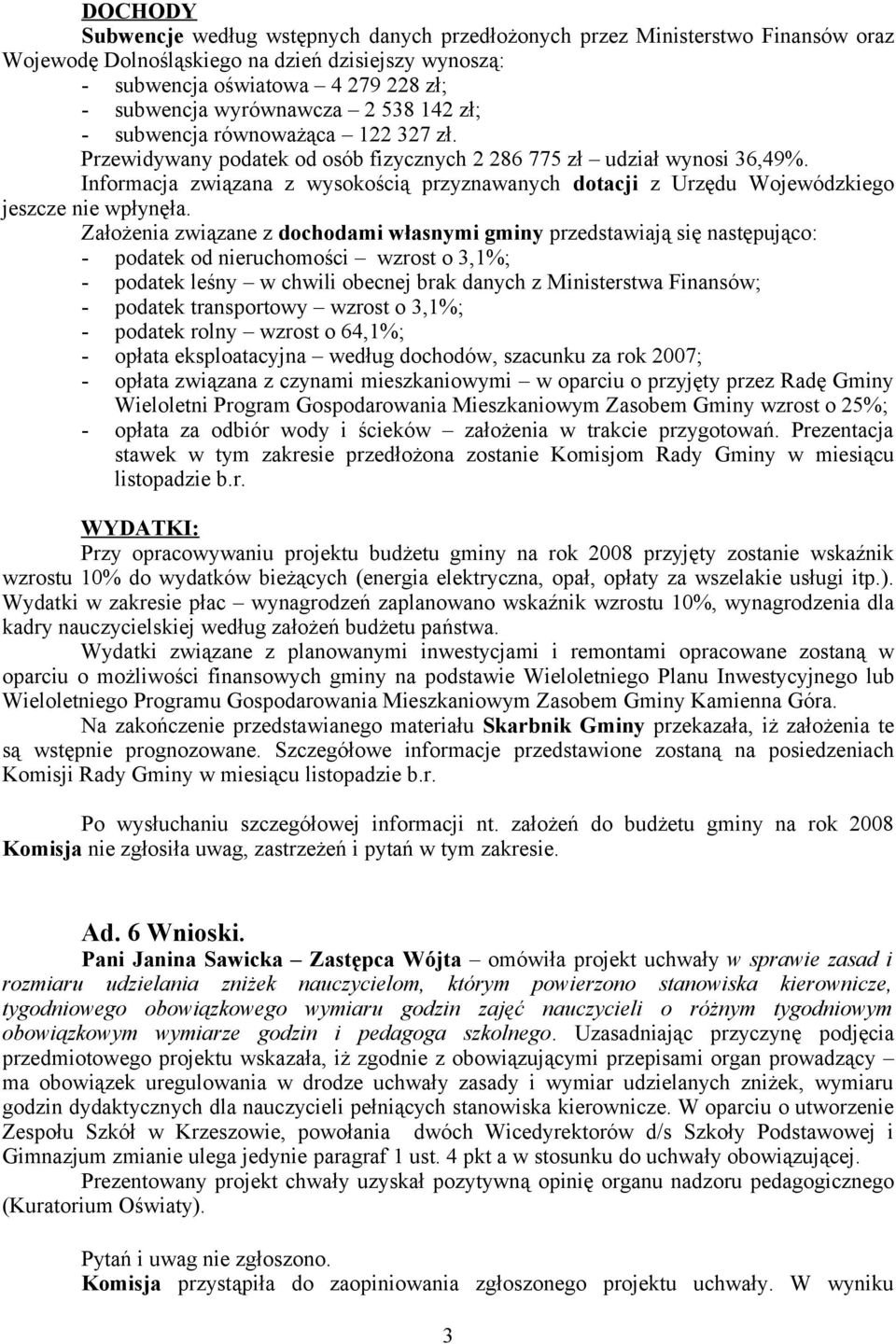 DOCHODY

Subwencje według wstępnych danych przedłożonych przez Ministerstwo Finansów oraz Wojewodę Dolnośląskiego na dzień dzisiejszy wynoszą:
- subwencja oświatowa – 4 279 228 zł;
- subwencja wyrównawcza – 2 538 142 zł;
- subwencja równoważąca – 122 327 zł.

Przewidywany podatek od osób fizycznych 2 286 775 zł – udział wynosi 36,49%.

Informacja związana z wysokością przyznawanych dotacji z Urzędu Wojewódzkiego jeszcze nie wpłynęła.

Założenia związane z dochodami własnymi gminy przedstawiają się następująco:
- podatek od nieruchomości – wzrost o 3,1%;
- podatek leśny – w chwili obecnej brak danych z Ministerstwa Finansów;
- podatek transportowy – wzrost o 3,1%;
- podatek rolny – wzrost o 64,1%;
- opłata eksploatacyjna – według dochodów, szacunku za rok 2007;
- opłata związana z czynami mieszkaniowymi – w oparciu o przyjęty przez Radę Gminy Wieloletni Program Gospodarowania Mieszkaniowym Zasobem Gminy wzrost o 25%;
- opłata za odbiór wody i ścieków – założenia w trakcie przygotowań. Prezentacja stawek w tym zakresie przedłożona zostanie Komisjom Rady Gminy w miesiącu listopadzie b.r.

WYDATKI:

Przy opracowywaniu projektu budżetu gminy na rok 2008 przyjęty zostanie wskaźnik wzrostu 10% do wydatków bieżących (energia elektryczna, opał, opłaty za wszelakie usługi itp.). Wydatki w zakresie płac – wynagrodzeń zaplanowano wskaźnik wzrostu 10%, wynagrodzenia dla kadry nauczycielskiej według założeń budżetu państwa.

Wydatki związane z planowanymi inwestycjami i remontami opracowane zostaną w oparciu o możliwości finansowych gminy na podstawie Wieloletniego Planu Inwestycyjnego lub Wieloletniego Programu Gospodarowania Mieszkaniowym Zasobem Gminy Kamienna Góra.

Na zakończenie przedstawianego materiału Skarbnik Gminy przekazała, iż założenia te są wstępnie prognozowane. Szczegółowe informacje przedstawione zostaną na posiedzeniach Komisji Rady Gminy w miesiącu listopadzie b.r.

Po wysłuchaniu szczegółowej informacji nt. założeń do budżetu gminy na rok 2008 Komisja nie zgłosiła uwag, zastrzeżeń i pytań w tym zakresie.

Ad. 6 Wnioski.

Pani Janina Sawicka – Zastępca Wójta – omówiła projekt uchwały w sprawie zasad i rozmiaru udzielania zniżek nauczycielom, którym powierzono stanowiska kierownicze, tygodniowego obowiązkowego wymiaru godzin zajęć nauczycieli o różnym tygodniowym obowiązkowym wymiarze godzin i pedagoga szkolnego. Uzasadniając przyczynę podjęcia przedmiotowego projektu wskazała, iż zgodnie z obowiązującymi przepisami organ prowadzący – ma obowiązek uregulowania w drodze uchwały zasady i wymiar udzielanych zniżek, wymiaru godzin dydaktycznych dla nauczycieli pełniących stanowiska kierownicze. W oparciu o utworzenie Zespołu Szkół w Krzeszowie, powołania dwóch Wicedyrektorów d/s Szkoły Podstawowej i Gimnazjum zmianie ulega jedynie paragraf 1 ust. 4 pkt a w stosunku do uchwały obowiązującej.

Prezentowany projekt chwały uzyskał pozytywną opinię organu nadzoru pedagogicznego (Kuratorium Oświaty).

Pytań i uwag nie zgłoszono.

Komisja przystąpiła do zaopiniowania zgłoszonego projektu uchwały. W wyniku

3